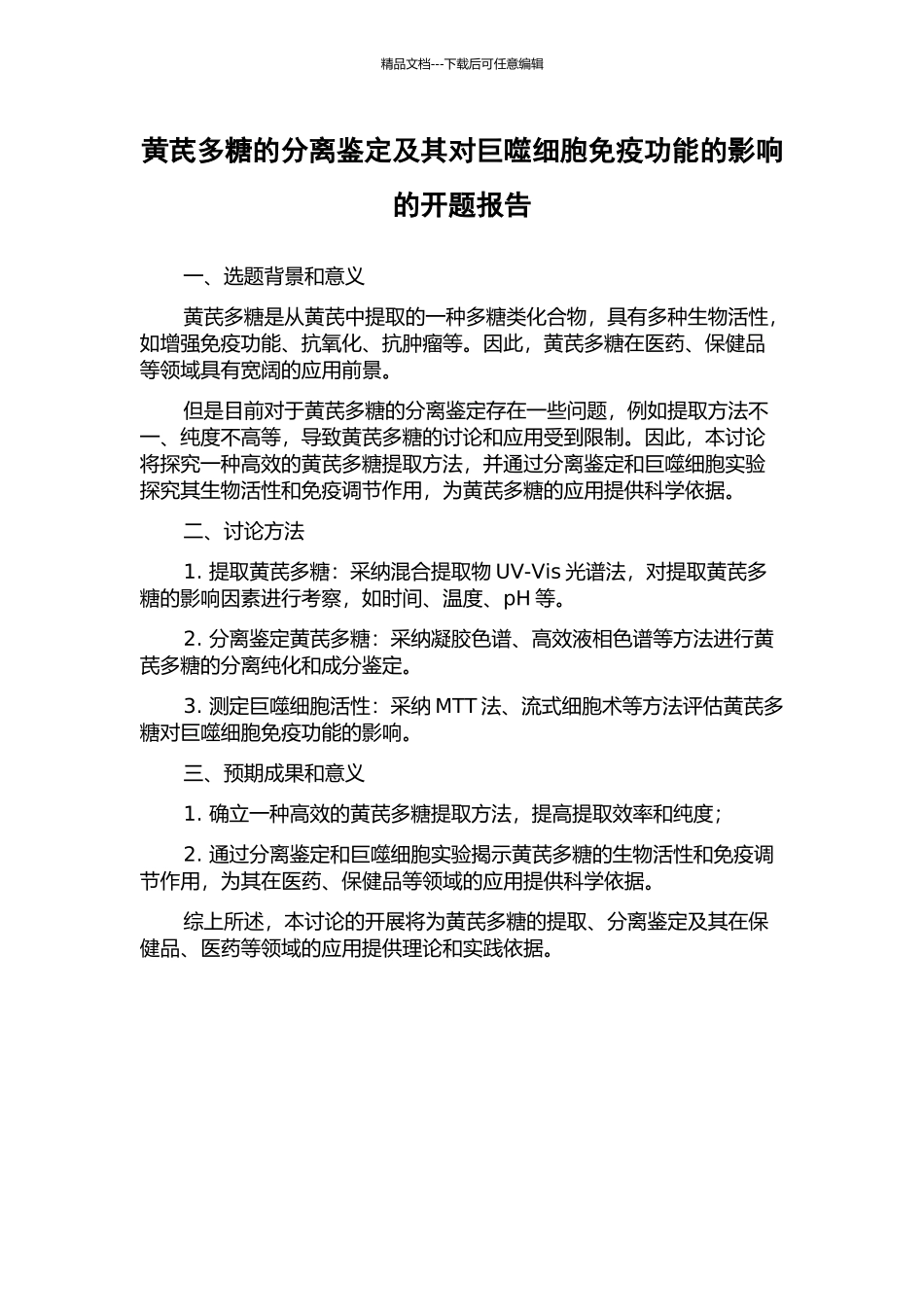 精品文档---下载后可任意编辑

黄芪多糖的分离鉴定及其对巨噬细胞免疫功能的影响的开题报告

一、选题背景和意义

黄芪多糖是从黄芪中提取的一种多糖类化合物，具有多种生物活性，如增强免疫功能、抗氧化、抗肿瘤等。因此，黄芪多糖在医药、保健品等领域具有宽阔的应用前景。

但是目前对于黄芪多糖的分离鉴定存在一些问题，例如提取方法不一、纯度不高等，导致黄芪多糖的讨论和应用受到限制。因此，本讨论将探究一种高效的黄芪多糖提取方法，并通过分离鉴定和巨噬细胞实验探究其生物活性和免疫调节作用，为黄芪多糖的应用提供科学依据。

二、讨论方法

1. 提取黄芪多糖：采纳混合提取物 UV-Vis 光谱法，对提取黄芪多糖的影响因素进行考察，如时间、温度、pH 等。

2. 分离鉴定黄芪多糖：采纳凝胶色谱、高效液相色谱等方法进行黄芪多糖的分离纯化和成分鉴定。

3. 测定巨噬细胞活性：采纳 MTT 法、流式细胞术等方法评估黄芪多糖对巨噬细胞免疫功能的影响。

三、预期成果和意义

1. 确立一种高效的黄芪多糖提取方法，提高提取效率和纯度；

2. 通过分离鉴定和巨噬细胞实验揭示黄芪多糖的生物活性和免疫调节作用，为其在医药、保健品等领域的应用提供科学依据。

综上所述，本讨论的开展将为黄芪多糖的提取、分离鉴定及其在保健品、医药等领域的应用提供理论和实践依据。